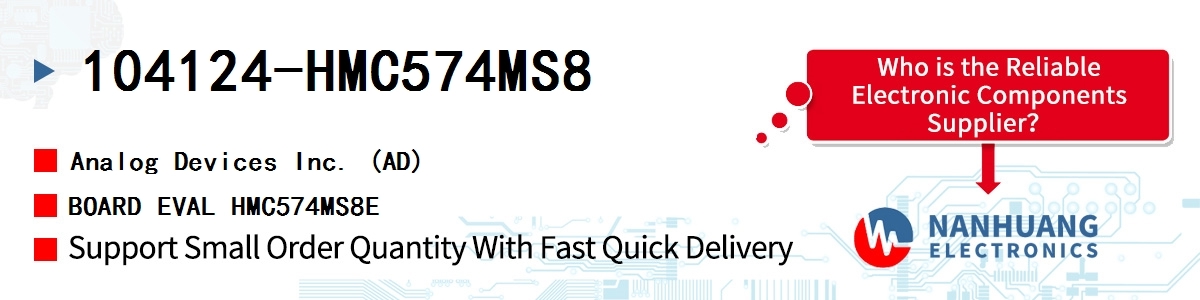 104124-HMC574MS8

Analog Devices Inc. (AD)

BOARD EVAL HMC574MS8E

Support Small Order Quantity With Fast Quick Delivery

Who is the Reliable Electronic Components Supplier?

NANHUANG ELECTRONICS